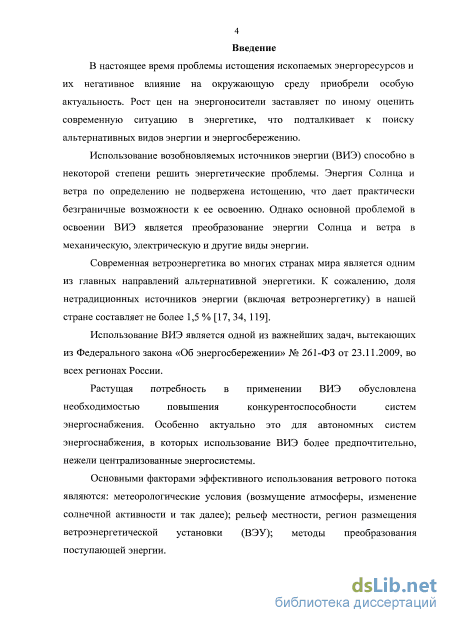 4

Введение

В настоящее время проблемы истощения ископаемых энергоресурсов и их негативное влияние на окружающую среду приобрели особую актуальность. Рост цен на энергоносители заставляет по иному оценить современную ситуацию в энергетике, что подталкивает к поиску альтернативных видов энергии и энергосбережению.

Использование возобновляемых источников энергии (ВИЭ) способно в некоторой степени решить энергетические проблемы. Энергия Солнца и ветра по определению не подвержена истощению, что дает практически безграничные возможности к ее освоению. Однако основной проблемой в освоении ВИЭ является преобразование энергии Солнца и ветра в механическую, электрическую и другие виды энергии.

Современная ветроэнергетика во многих странах мира является одним из главных направлений альтернативной энергетики. К сожалению, доля нетрадиционных источников энергии (включая ветроэнергетику) в нашей стране составляет не более 1,5 % [17, 34, 119].

Использование ВИЭ является одной из важнейших задач, вытекающих из Федерального закона «Об энергосбережении» № 261-ФЗ от 23.11.2009, во всех регионах России.

Растущая потребность в применении ВИЭ обусловлена необходимостью повышения конкурентоспособности систем энергоснабжения. Особенно актуально это для автономных систем энергоснабжения, в которых использование ВИЭ более предпочтительно, нежели централизованные энергосистемы.

Основными факторами эффективного использования ветрового потока являются: метеорологические условия (возмущение атмосферы, изменение солнечной активности и так далее); рельеф местности, регион размещения ветроэнергетической установки (ВЭУ); методы преобразования поступающей энергии.

dsLib.net
библиотека диссертаций